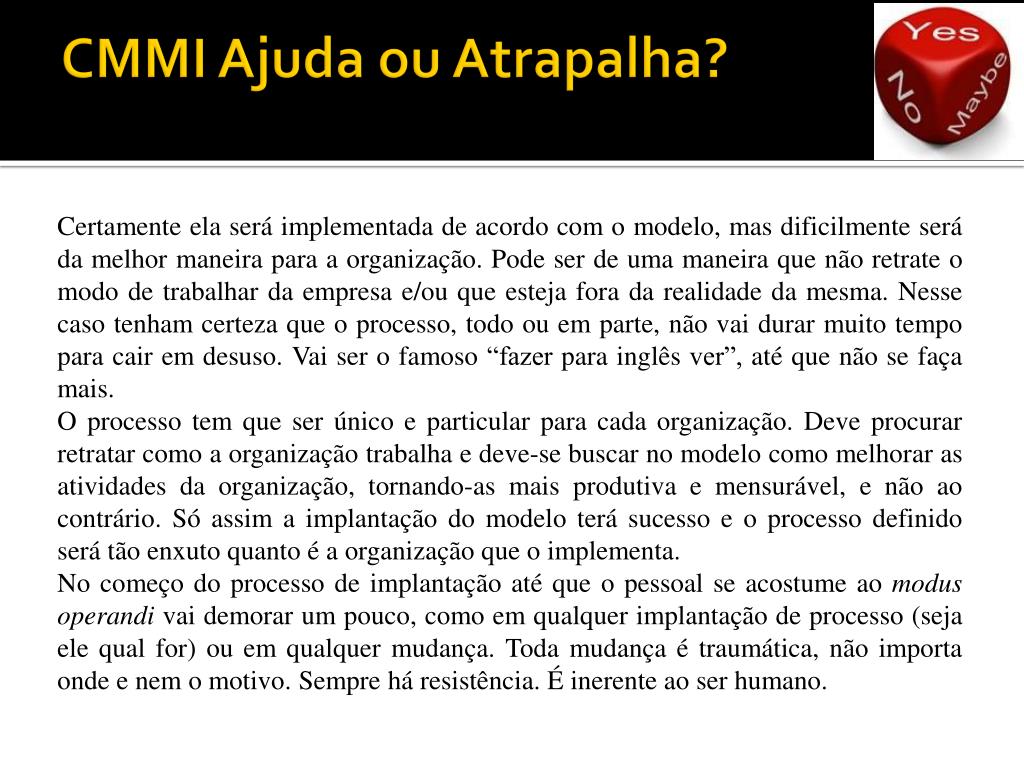 CMMI Ajuda ou Atrapalha?

Yes
No
Maybe

Certamente ela será implementada de acordo com o modelo, mas dificilmente será da melhor maneira para a organização. Pode ser de uma maneira que não retrate o modo de trabalhar da empresa e/ou que esteja fora da realidade da mesma. Nesse caso tenham certeza que o processo, todo ou em parte, não vai durar muito tempo para cair em desuso. Vai ser o famoso “fazer para inglês ver”, até que não se faça mais.
O processo tem que ser único e particular para cada organização. Deve procurar retratar como a organização trabalha e deve-se buscar no modelo como melhorar as atividades da organização, tornando-as mais produtiva e mensurável, e não ao contrário. Só assim a implantação do modelo terá sucesso e o processo definido será tão enxuto quanto é a organização que o implementa.
No começo do processo de implantação até que o pessoal se acostume ao modus operandi vai demorar um pouco, como em qualquer implantação de processo (seja ele qual for) ou em qualquer mudança. Toda mudança é traumática, não importa onde e nem o motivo. Sempre há resistência. É inerente ao ser humano.